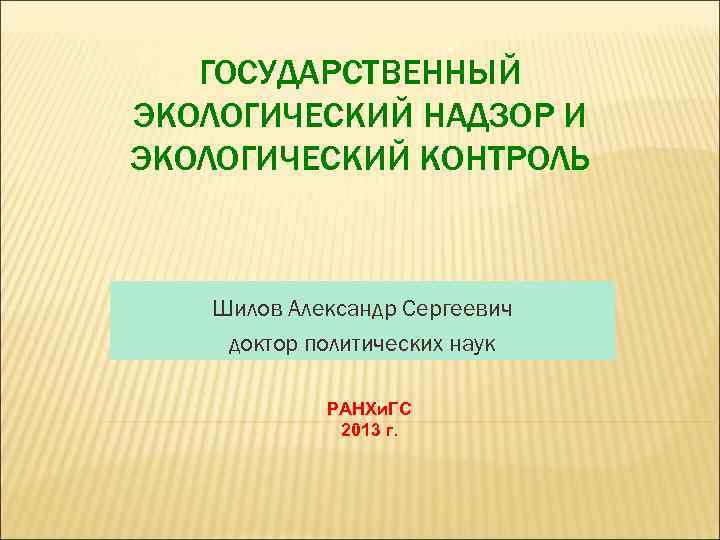 ГОСУДАРСТВЕННЫЙ ЭКОЛОГИЧЕСКИЙ НАДЗОР И ЭКОЛОГИЧЕСКИЙ КОНТРОЛЬ

Шилов Александр Сергеевич
доктор политических наук

РАНХиГС
2013 г.